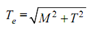 $T_e = \sqrt{M^2 + T^2}$